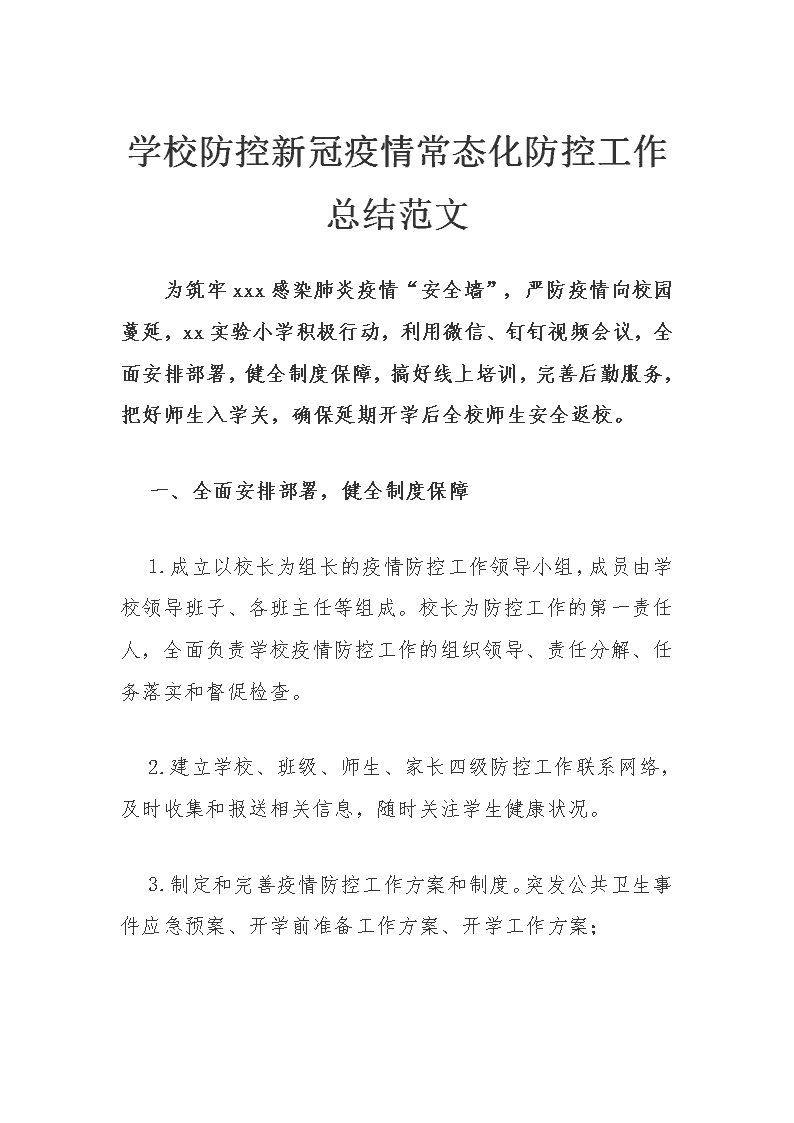 学校防控新冠疫情常态化防控工作总结范文

为筑牢xxx感染肺炎疫情“安全墙”，严防疫情向校园蔓延，xx实验小学积极行动，利用微信、钉钉视频会议，全面安排部署，健全制度保障，搞好线上培训，完善后勤服务，把好师生入学关，确保延期开学后全校师生安全返校。

一、全面安排部署，健全制度保障

1.成立以校长为组长的疫情防控工作领导小组，成员由学校领导班子、各班主任等组成。校长为防控工作的第一责任人，全面负责学校疫情防控工作的组织领导、责任分解、任务落实和督促检查。

2.建立学校、班级、师生、家长四级防控工作联系网络，及时收集和报送相关信息，随时关注学生健康状况。

3.制定和完善疫情防控工作方案和制度。突发公共卫生事件应急预案、开学前准备工作方案、开学工作方案；